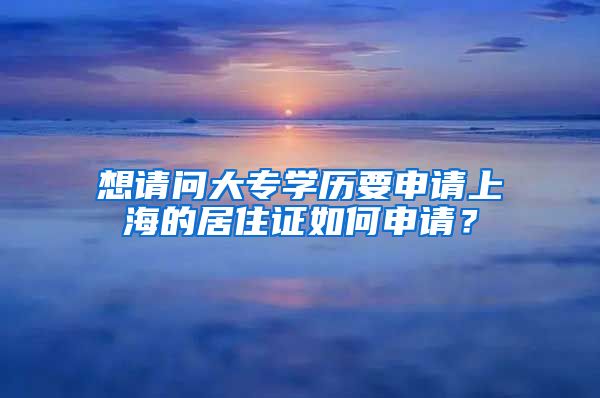 想请问大专学历要申请上海的居住证如何申请？